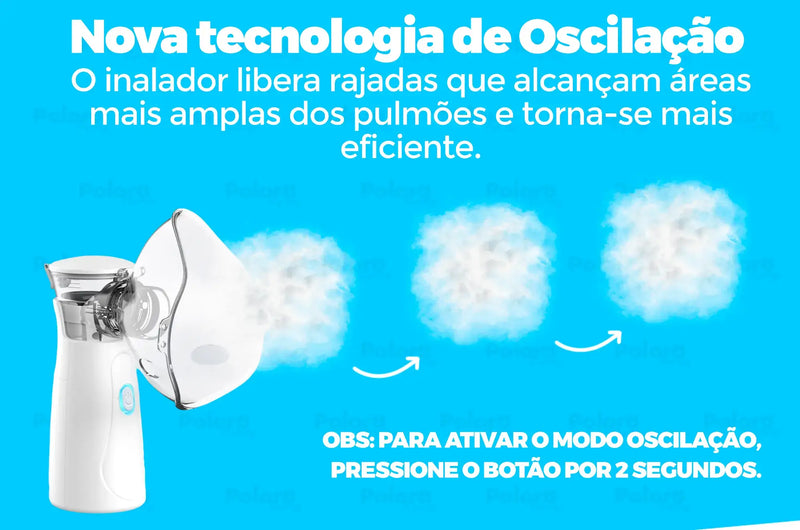 Nova tecnologia de Oscilação
O inalador libera rajadas que alcançam áreas mais amplas dos pulmões e torna-se mais eficiente.

OBS: PARA ATIVAR O MODO OSCILAÇÃO, PRESSIONE O BOTÃO POR 2 SEGUNDOS.